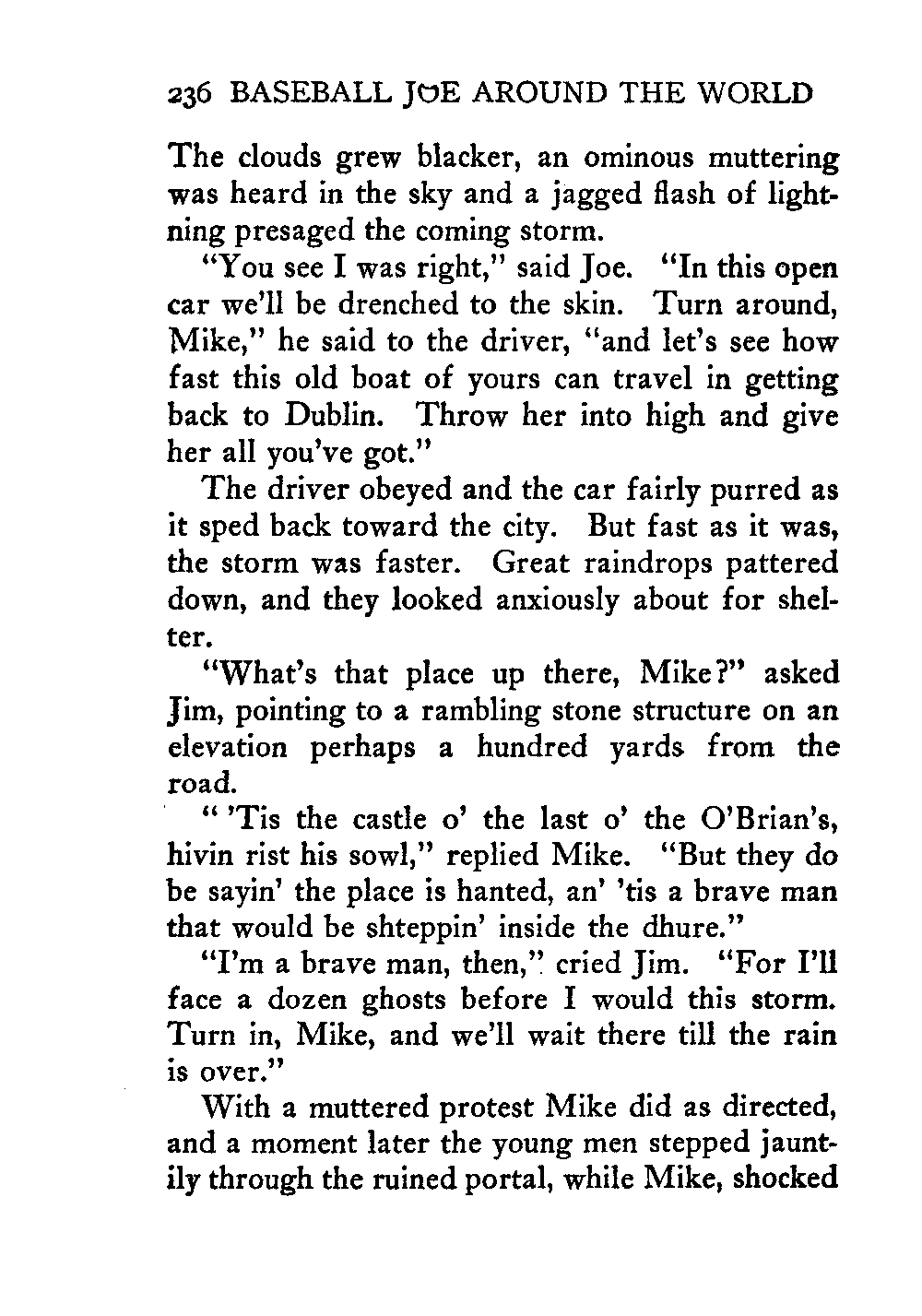 236 BASEBALL JOE AROUND THE WORLD

The clouds grew blacker, an ominous muttering was heard in the sky and a jagged flash of lightning presaged the coming storm.

"You see I was right," said Joe. "In this open car we'll be drenched to the skin. Turn around, Mike," he said to the driver, "and let's see how fast this old boat of yours can travel in getting back to Dublin. Throw her into high and give her all you've got."

The driver obeyed and the car fairly purred as it sped back toward the city. But fast as it was, the storm was faster. Great raindrops pattered down, and they looked anxiously about for shelter.

"What's that place up there, Mike?" asked Jim, pointing to a rambling stone structure on an elevation perhaps a hundred yards from the road.

" 'Tis the castle o' the last o' the O'Brian's, hivin rist his sowl," replied Mike. "But they do be sayin' the place is hanted, an' 'tis a brave man that would be shteppin' inside the dhure."

"I'm a brave man, then," cried Jim. "For I'll face a dozen ghosts before I would this storm. Turn in, Mike, and we'll wait there till the rain is over."

With a muttered protest Mike did as directed, and a moment later the young men stepped jauntily through the ruined portal, while Mike, shocked